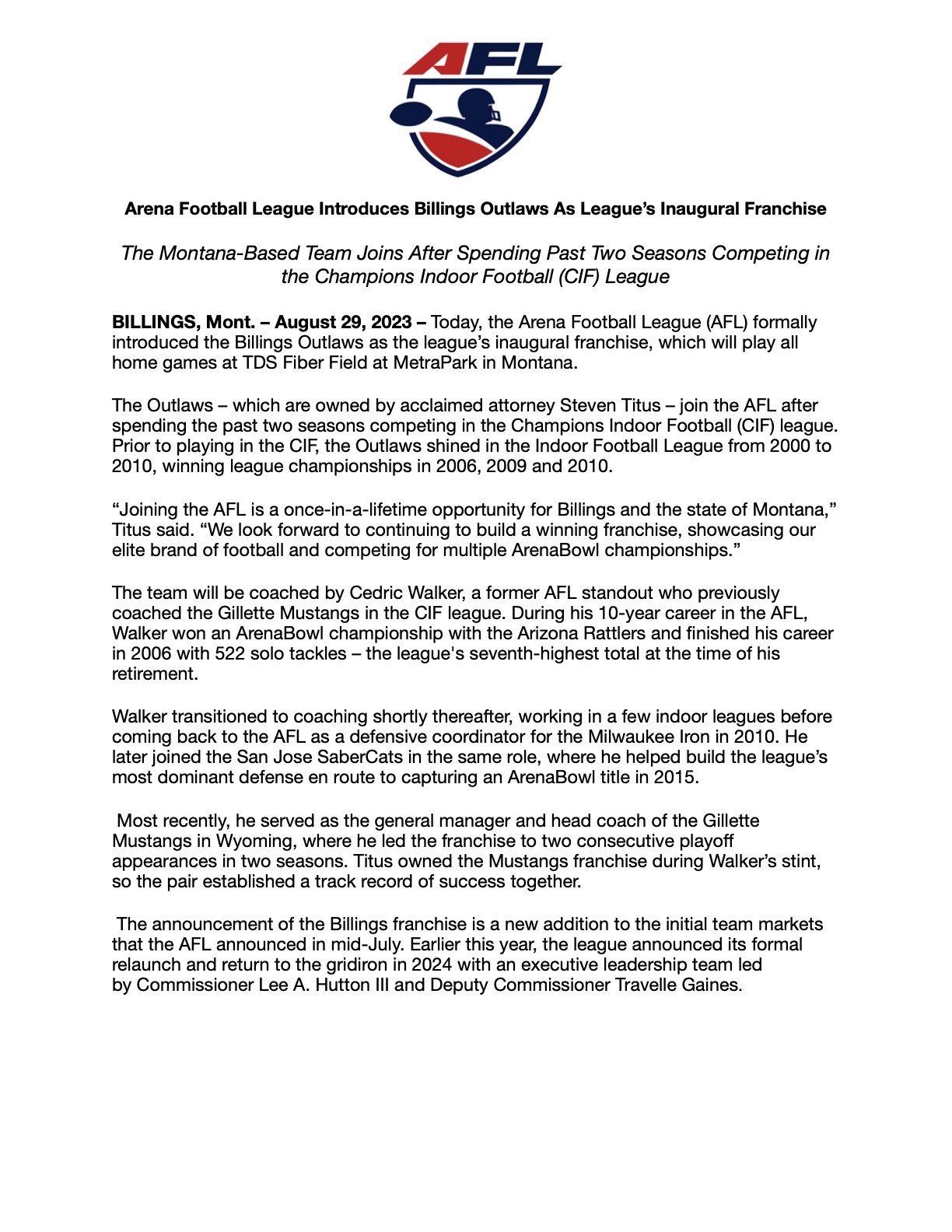 AFL

Arena Football League Introduces Billings Outlaws As League’s Inaugural Franchise

The Montana-Based Team Joins After Spending Past Two Seasons Competing in the Champions Indoor Football (CIF) League

BILLINGS, Mont. – August 29, 2023 – Today, the Arena Football League (AFL) formally introduced the Billings Outlaws as the league’s inaugural franchise, which will play all home games at TDS Fiber Field at MetraPark in Montana.

The Outlaws – which are owned by acclaimed attorney Steven Titus – join the AFL after spending the past two seasons competing in the Champions Indoor Football (CIF) league. Prior to playing in the CIF, the Outlaws shined in the Indoor Football League from 2000 to 2010, winning league championships in 2006, 2009 and 2010.

“Joining the AFL is a once-in-a-lifetime opportunity for Billings and the state of Montana,” Titus said. “We look forward to continuing to build a winning franchise, showcasing our elite brand of football and competing for multiple ArenaBowl championships.”

The team will be coached by Cedric Walker, a former AFL standout who previously coached the Gillette Mustangs in the CIF league. During his 10-year career in the AFL, Walker won an ArenaBowl championship with the Arizona Rattlers and finished his career in 2006 with 522 solo tackles – the league's seventh-highest total at the time of his retirement.

Walker transitioned to coaching shortly thereafter, working in a few indoor leagues before coming back to the AFL as a defensive coordinator for the Milwaukee Iron in 2010. He later joined the San Jose SaberCats in the same role, where he helped build the league’s most dominant defense en route to capturing an ArenaBowl title in 2015.

Most recently, he served as the general manager and head coach of the Gillette Mustangs in Wyoming, where he led the franchise to two consecutive playoff appearances in two seasons. Titus owned the Mustangs franchise during Walker’s stint, so the pair established a track record of success together.

The announcement of the Billings franchise is a new addition to the initial team markets that the AFL announced in mid-July. Earlier this year, the league announced its formal relaunch and return to the gridiron in 2024 with an executive leadership team led by Commissioner Lee A. Hutton III and Deputy Commissioner Travelle Gaines.